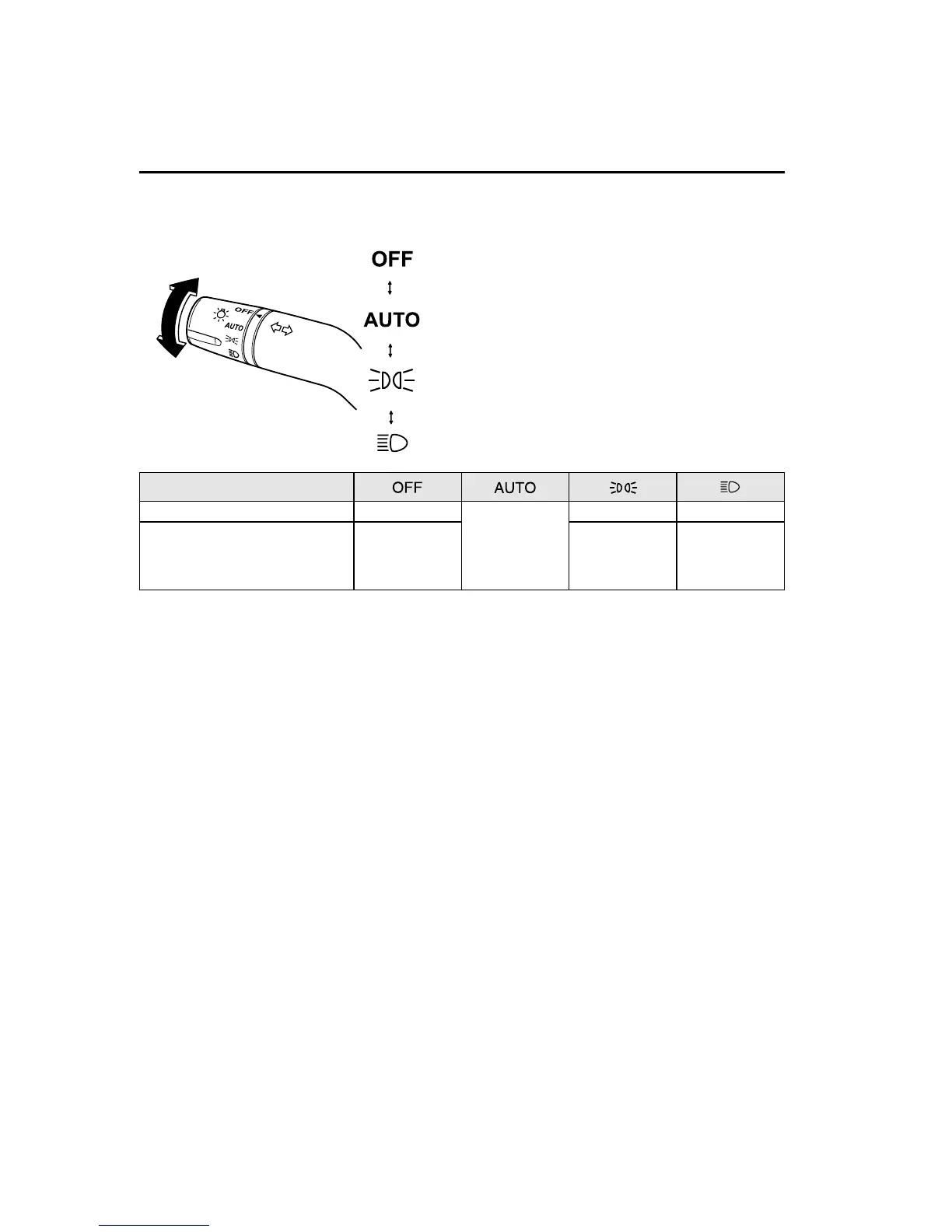 OFF

AUTO

OFF

AUTO

| | OFF | AUTO | | |
|---|---|---|---|---|
| | | | | |
| | | | | |